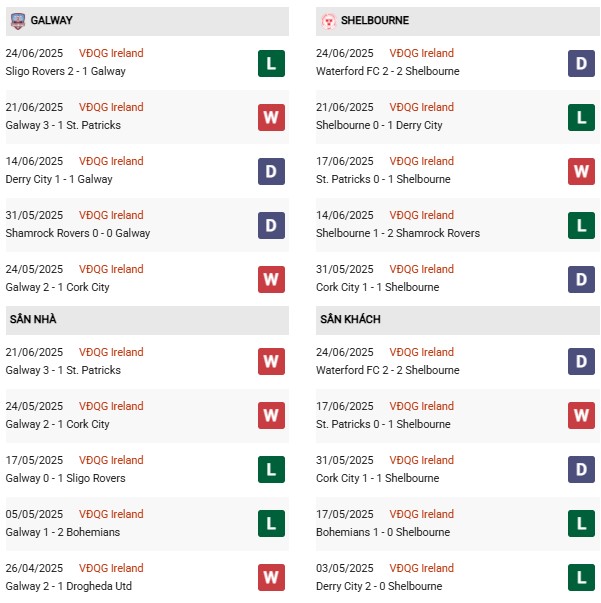 GALWAY

24/06/2025 VĐQG Ireland
Sligo Rovers 2 - 1 Galway
L

21/06/2025 VĐQG Ireland
Galway 3 - 1 St. Patricks
W

14/06/2025 VĐQG Ireland
Derry City 1 - 1 Galway
D

31/05/2025 VĐQG Ireland
Shamrock Rovers 0 - 0 Galway
D

24/05/2025 VĐQG Ireland
Galway 2 - 1 Cork City
W

SÂN NHÀ

21/06/2025 VĐQG Ireland
Galway 3 - 1 St. Patricks
W

24/05/2025 VĐQG Ireland
Galway 2 - 1 Cork City
W

17/05/2025 VĐQG Ireland
Galway 0 - 1 Sligo Rovers
L

05/05/2025 VĐQG Ireland
Galway 1 - 2 Bohemians
L

26/04/2025 VĐQG Ireland
Galway 2 - 1 Drogheda Utd
W

SHELBOURNE

24/06/2025 VĐQG Ireland
Waterford FC 2 - 2 Shelbourne
D

21/06/2025 VĐQG Ireland
Shelbourne 0 - 1 Derry City
L

17/06/2025 VĐQG Ireland
St. Patricks 0 - 1 Shelbourne
W

14/06/2025 VĐQG Ireland
Shelbourne 1 - 2 Shamrock Rovers
L

31/05/2025 VĐQG Ireland
Cork City 1 - 1 Shelbourne
D

SÂN KHÁCH

24/06/2025 VĐQG Ireland
Waterford FC 2 - 2 Shelbourne
D

17/06/2025 VĐQG Ireland
St. Patricks 0 - 1 Shelbourne
W

31/05/2025 VĐQG Ireland
Cork City 1 - 1 Shelbourne
D

17/05/2025 VĐQG Ireland
Bohemians 1 - 0 Shelbourne
L

03/05/2025 VĐQG Ireland
Derry City 2 - 0 Shelbourne
L